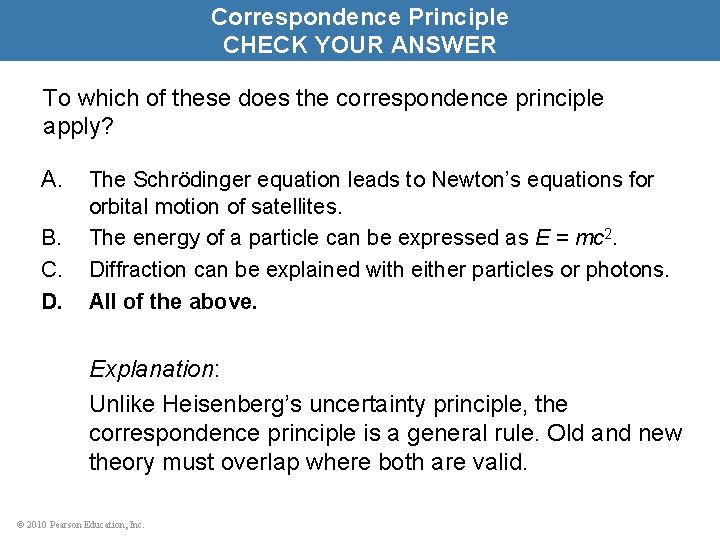 Correspondence Principle
CHECK YOUR ANSWER

To which of these does the correspondence principle apply?

A. The Schrödinger equation leads to Newton's equations for orbital motion of satellites.
B. The energy of a particle can be expressed as $E = mc^2$.
C. Diffraction can be explained with either particles or photons.
D. All of the above.

Explanation:
Unlike Heisenberg's uncertainty principle, the correspondence principle is a general rule. Old and new theory must overlap where both are valid.

© 2010 Pearson Education, Inc.